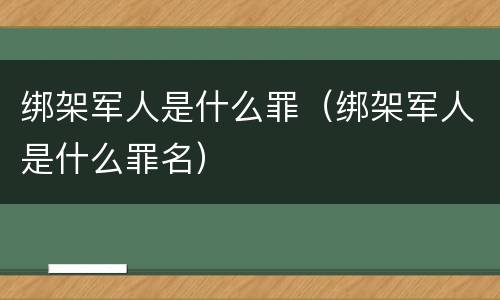 绑架军人是什么罪（绑架军人是什么罪名）